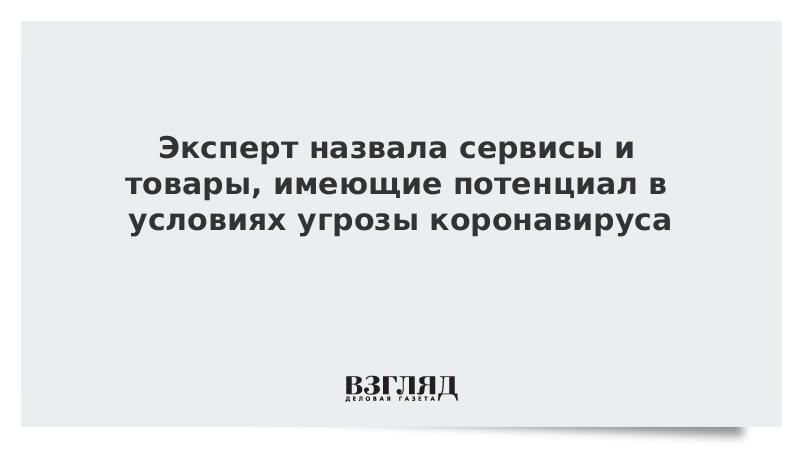 Эксперт назвала сервисы и товары, имеющие потенциал в условиях угрозы коронавируса

ВЗГЛЯД
ДЕЛОВАЯ ГАЗЕТА